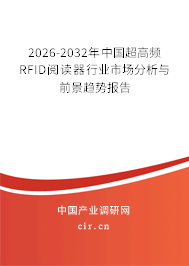 2026-2032年中国超高频RFID阅读器行业市场分析与前景趋势报告

中国产业调研网
cir.cn